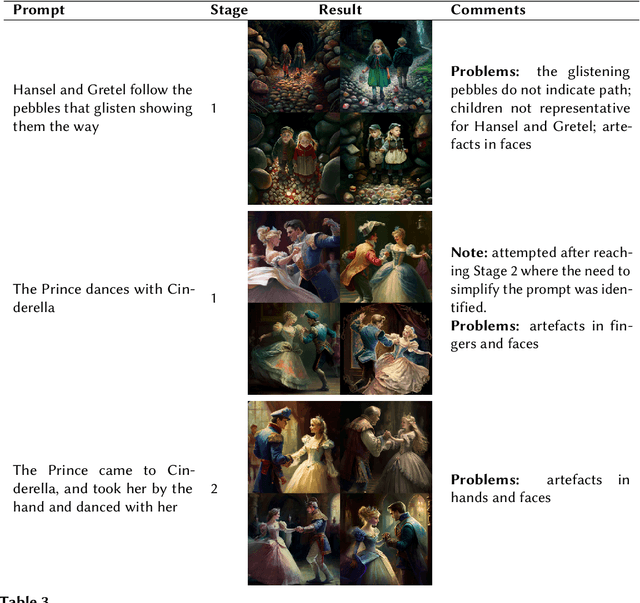 | Prompt | Stage | Result | Comments |
|---|---|---|---|
| Hansel and Gretel follow the pebbles that glisten showing them the way | 1 | | **Problems:** the glistening pebbles do not indicate path; children not representative for Hansel and Gretel; artefacts in faces |
| The Prince dances with Cinderella | 1 | | **Note:** attempted after reaching Stage 2 where the need to simplify the prompt was identified. **Problems:** artefacts in fingers and faces |
| The Prince came to Cinderella, and took her by the hand and danced with her | 2 | | **Problems:** artefacts in hands and faces |

Table 3